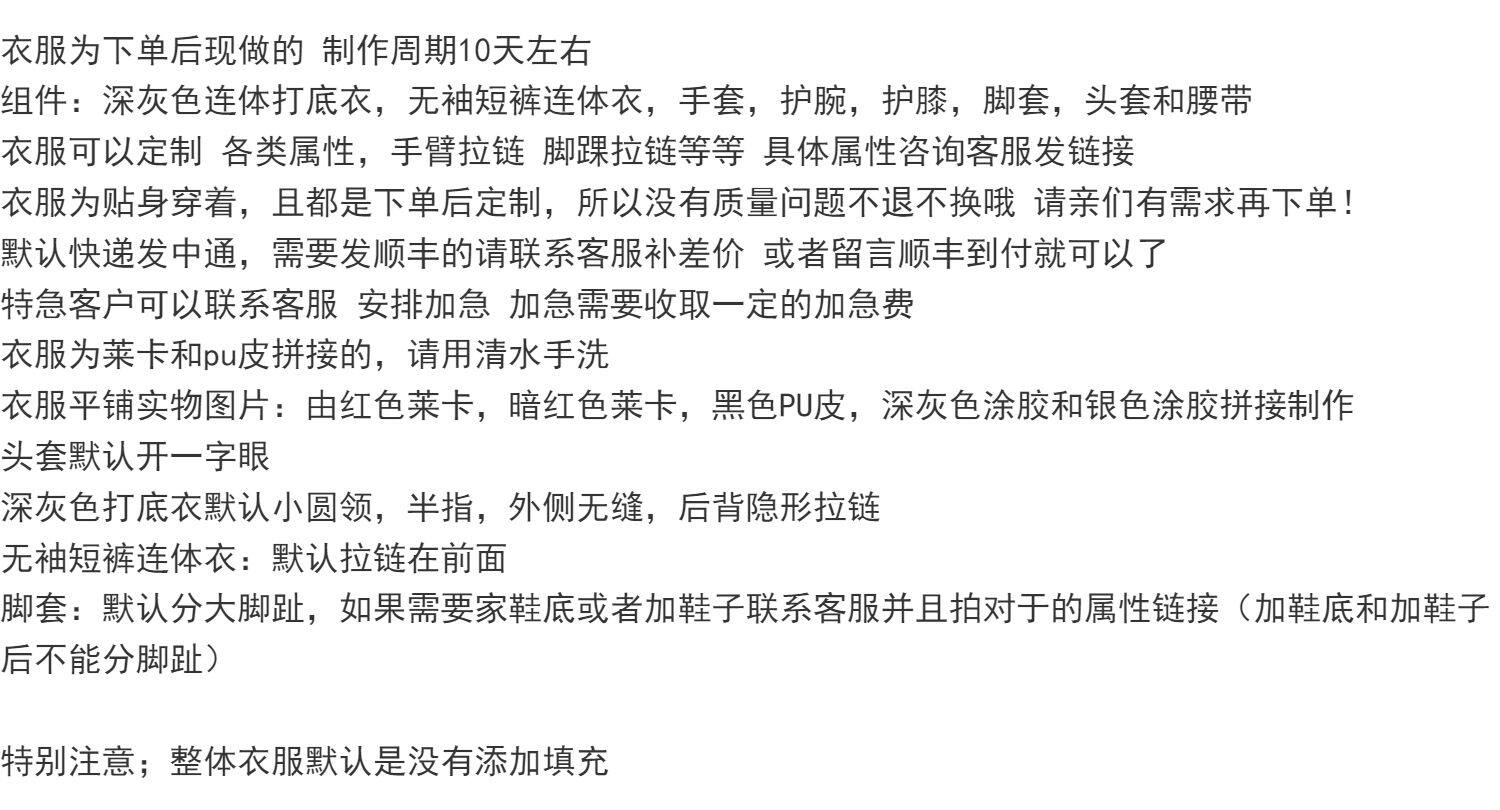 衣服为下单后现做的 制作周期10天左右
组件：深灰色连体打底衣，无袖短裤连体衣，手套，护腕，护膝，脚套，头套和腰带
衣服可以定制 各类属性，手臂拉链 脚踝拉链等等 具体属性咨询客服发链接
衣服为贴身穿着，且都是下单后定制，所以没有质量问题不退不换哦 请亲们有需求再下单！
默认快递发中通，需要发顺丰的请联系客服补差价 或者留言顺丰到付就可以了
特急客户可以联系客服 安排加急 加急需要收取一定的加急费
衣服为莱卡和pu皮拼接的，请用清水手洗
衣服平铺实物图片：由红色莱卡，暗红色莱卡，黑色PU皮，深灰色涂胶和银色涂胶拼接制作
头套默认开一字眼
深灰色打底衣默认小圆领，半指，外侧无缝，后背隐形拉链
无袖短裤连体衣：默认拉链在前面
脚套：默认分大脚趾，如果需要家鞋底或者加鞋子联系客服并且拍对于的属性链接（加鞋底和加鞋子后不能分脚趾）

特别注意；整体衣服默认是没有添加填充